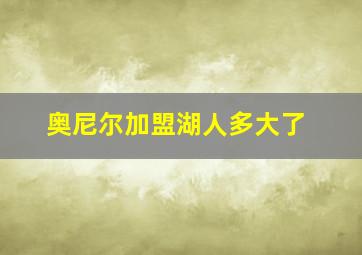 奥尼尔加盟湖人多大了